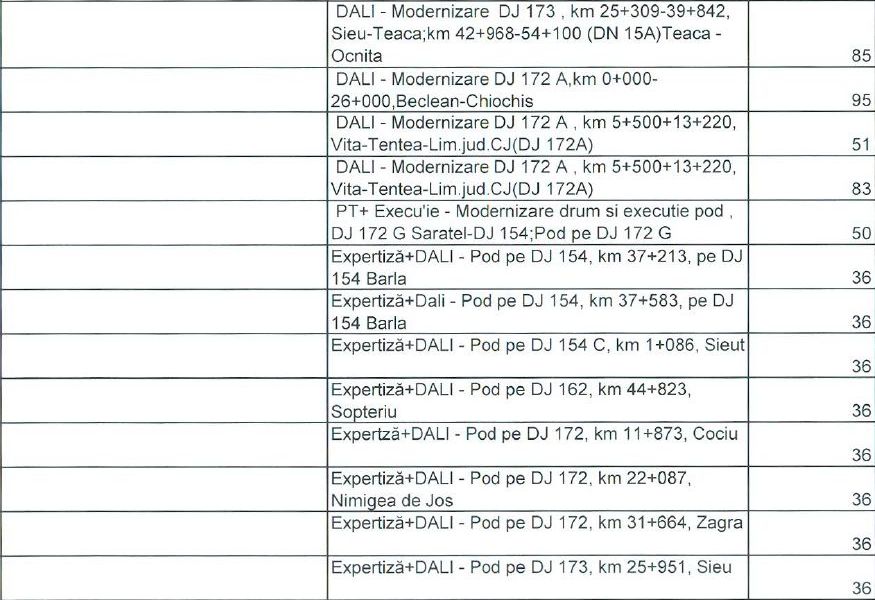 | | | |
|---|---|---|
| | DALI - Modernizare DJ 173 , km 25+309-39+842, Sieu-Teaca;km 42+968-54+100 (DN 15A)Teaca - Ocnita | 85 |
| | DALI - Modernizare DJ 172 A,km 0+000-26+000,Beclean-Chiochis | 95 |
| | DALI - Modernizare DJ 172 A , km 5+500+13+220, Vita-Tentea-Lim.jud.CJ(DJ 172A) | 51 |
| | DALI - Modernizare DJ 172 A , km 5+500+13+220, Vita-Tentea-Lim.jud.CJ(DJ 172A) | 83 |
| | PT+ Execu'ie - Modernizare drum si executie pod , DJ 172 G Saratel-DJ 154;Pod pe DJ 172 G | 50 |
| | Expertiză+DALI - Pod pe DJ 154, km 37+213, pe DJ 154 Barla | 36 |
| | Expertiză+Dali - Pod pe DJ 154, km 37+583, pe DJ 154 Barla | 36 |
| | Expertiză+DALI - Pod pe DJ 154 C, km 1+086, Sieut | 36 |
| | Expertiză+DALI - Pod pe DJ 162, km 44+823, Sopteriu | 36 |
| | Expertză+DALI - Pod pe DJ 172, km 11+873, Cociu | 36 |
| | Expertiză+DALI - Pod pe DJ 172, km 22+087, Nimigea de Jos | 36 |
| | Expertiză+DALI - Pod pe DJ 172, km 31+664, Zagra | 36 |
| | Expertiză+DALI - Pod pe DJ 173, km 25+951, Sieu | 36 |